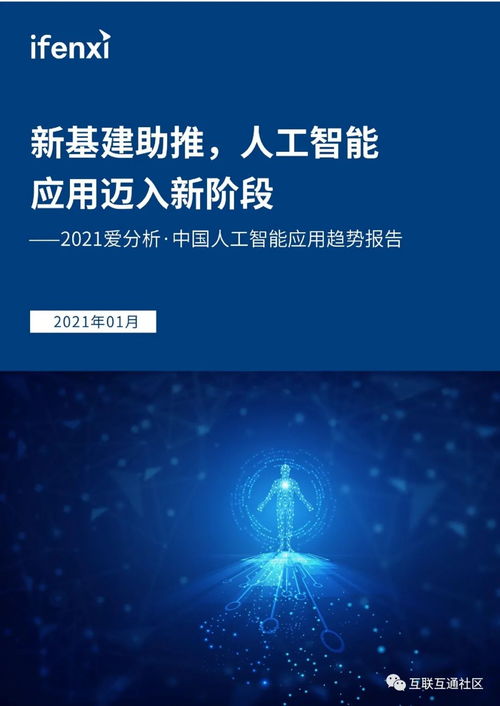 ifenxi

新基建助推，人工智能应用迈入新阶段

——2021爱分析·中国人工智能应用趋势报告

2021年01月

互联互通社区